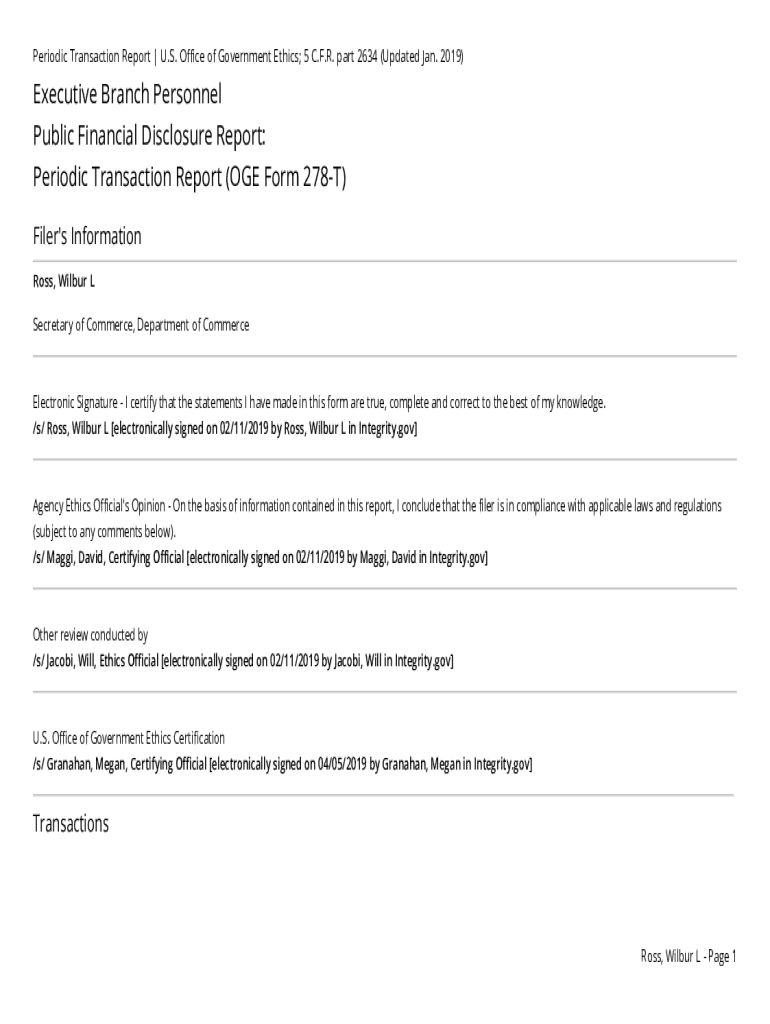 Periodic Transaction Report | U.S. Office of Government Ethics; 5 C.F.R. part 2634 (Updated Jan. 2019)

Executive Branch Personnel
Public Financial Disclosure Report:
Periodic Transaction Report (OGE Form 278-T)

Filer's Information

Ross, Wilbur L

Secretary of Commerce, Department of Commerce

Electronic Signature - I certify that the statements I have made in this form are true, complete and correct to the best of my knowledge.
/s/ Ross, Wilbur L [electronically signed on 02/11/2019 by Ross, Wilbur L in Integrity.gov]

Agency Ethics Official's Opinion - On the basis of information contained in this report, I conclude that the filer is in compliance with applicable laws and regulations (subject to any comments below).
/s/ Maggi, David, Certifying Official [electronically signed on 02/11/2019 by Maggi, David in Integrity.gov]

Other review conducted by
/s/ Jacobi, Will, Ethics Official [electronically signed on 02/11/2019 by Jacobi, Will in Integrity.gov]

U.S. Office of Government Ethics Certification
/s/ Granahan, Megan, Certifying Official [electronically signed on 04/05/2019 by Granahan, Megan in Integrity.gov]

Transactions

Ross, Wilbur L - Page 1